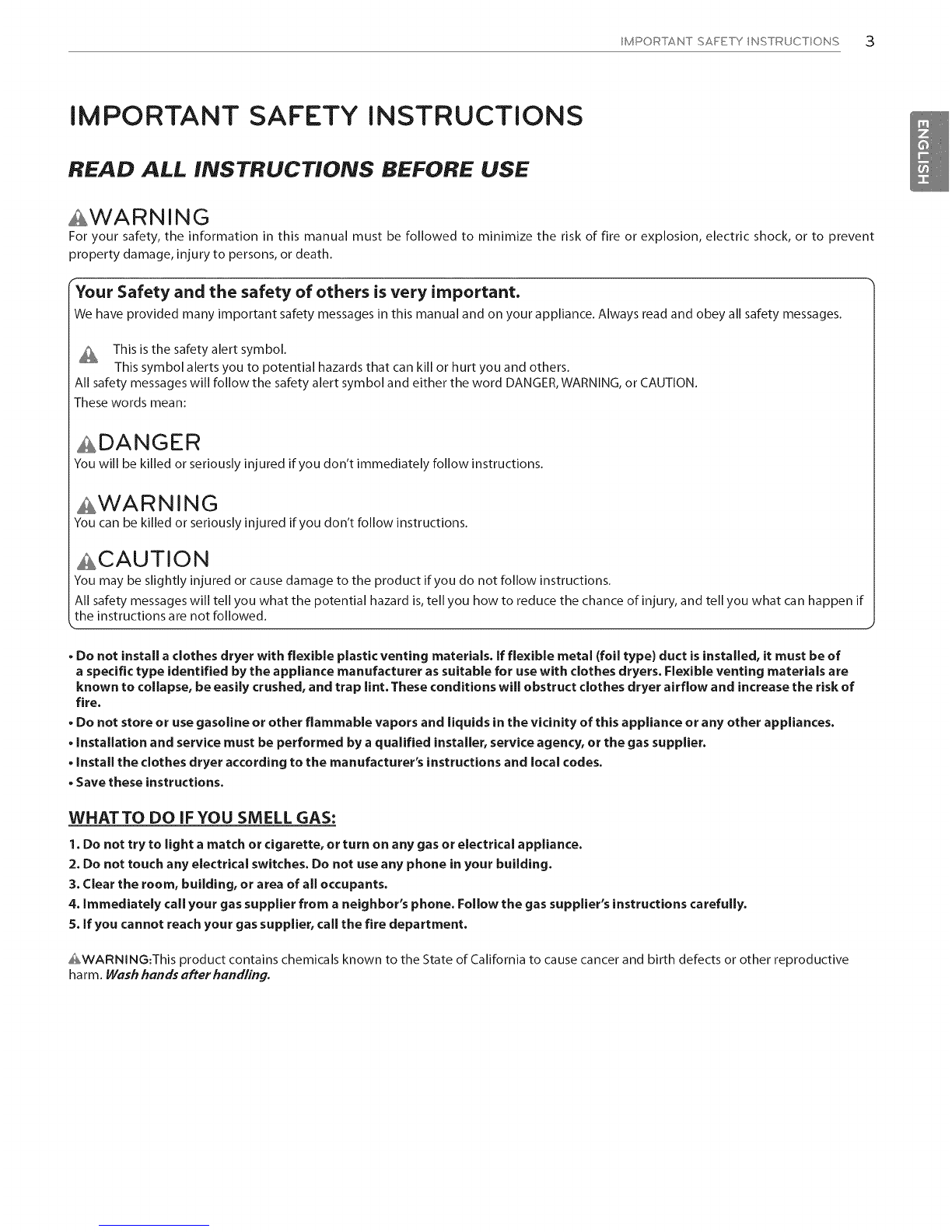 IMPORTANT SAFETY INSTRUCTIONS 3

ENGLISH

IMPORTANT SAFETY INSTRUCTIONS

READ ALL INSTRUCTIONS BEFORE USE

WARNING

For your safety, the information in this manual must be followed to minimize the risk of fire or explosion, electric shock, or to prevent property damage, injury to persons, or death.

Your Safety and the safety of others is very important.

We have provided many important safety messages in this manual and on your appliance. Always read and obey all safety messages.

This is the safety alert symbol.
This symbol alerts you to potential hazards that can kill or hurt you and others.
All safety messages will follow the safety alert symbol and either the word DANGER, WARNING, or CAUTION.
These words mean:

DANGER

You will be killed or seriously injured if you don't immediately follow instructions.

WARNING

You can be killed or seriously injured if you don't follow instructions.

CAUTION

You may be slightly injured or cause damage to the product if you do not follow instructions.

All safety messages will tell you what the potential hazard is, tell you how to reduce the chance of injury, and tell you what can happen if the instructions are not followed.

• Do not install a clothes dryer with flexible plastic venting materials. If flexible metal (foil type) duct is installed, it must be of a specific type identified by the appliance manufacturer as suitable for use with clothes dryers. Flexible venting materials are known to collapse, be easily crushed, and trap lint. These conditions will obstruct clothes dryer airflow and increase the risk of fire.
• Do not store or use gasoline or other flammable vapors and liquids in the vicinity of this appliance or any other appliances.
• Installation and service must be performed by a qualified installer, service agency, or the gas supplier.
• Install the clothes dryer according to the manufacturer's instructions and local codes.
• Save these instructions.

WHAT TO DO IF YOU SMELL GAS:

1. Do not try to light a match or cigarette, or turn on any gas or electrical appliance.
2. Do not touch any electrical switches. Do not use any phone in your building.
3. Clear the room, building, or area of all occupants.
4. Immediately call your gas supplier from a neighbor's phone. Follow the gas supplier's instructions carefully.
5. If you cannot reach your gas supplier, call the fire department.

WARNING:This product contains chemicals known to the State of California to cause cancer and birth defects or other reproductive harm. Wash hands after handling.